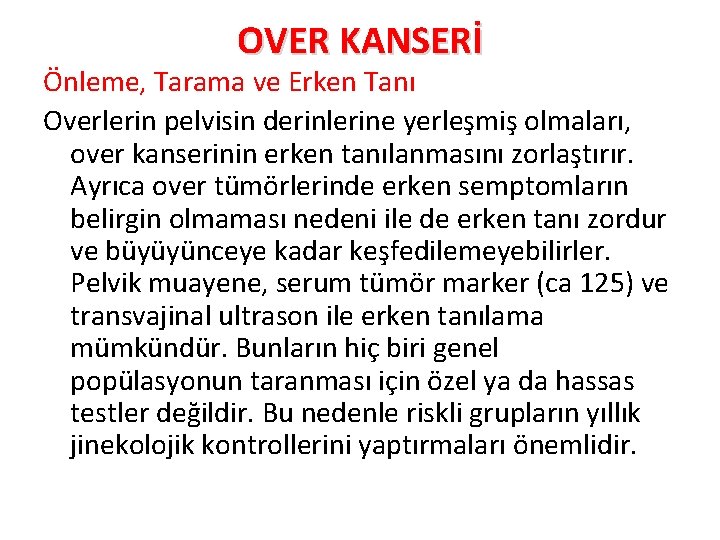 OVER KANSERİ

Önleme, Tarama ve Erken Tanı

Overlerin pelvisin derinlerine yerleşmiş olmaları, over kanserinin erken tanılanmasını zorlaştırır. Ayrıca over tümörlerinde erken semptomların belirgin olmaması nedeni ile de erken tanı zordur ve büyüyünceye kadar keşfedilemeyebilirler. Pelvik muayene, serum tümör marker (ca 125) ve transvajinal ultrason ile erken tanılama mümkündür. Bunların hiç biri genel popülasyonun taranması için özel ya da hassas testler değildir. Bu nedenle riskli grupların yıllık jinekolojik kontrollerini yaptırmaları önemlidir.